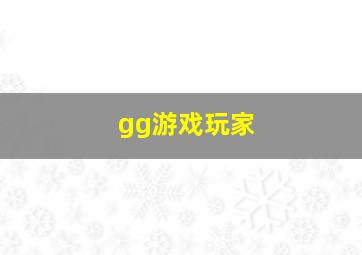 gg游戏玩家